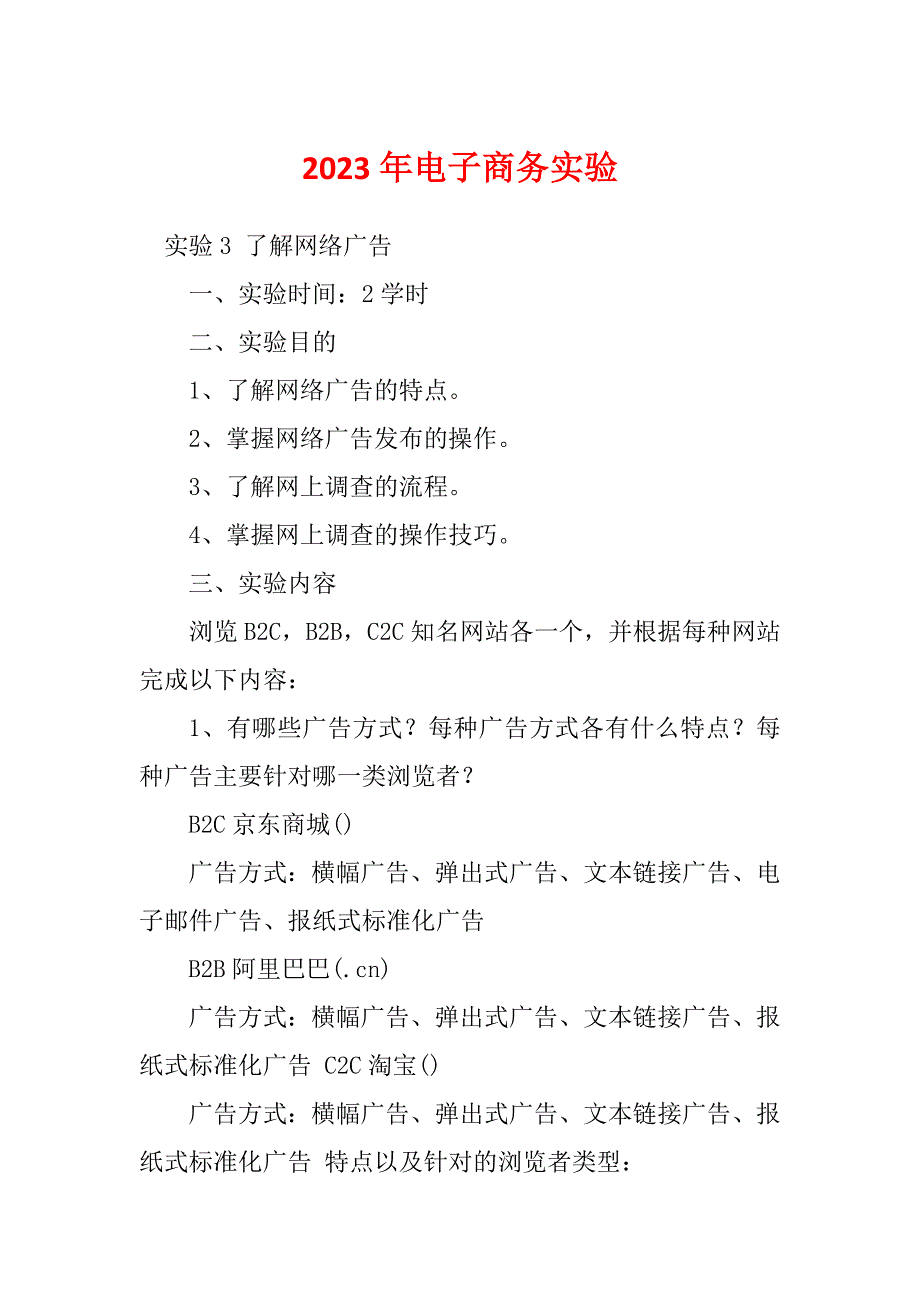 2023年电子商务实验

实验3 了解网络广告

一、实验时间：2学时

二、实验目的

1、了解网络广告的特点。

2、掌握网络广告发布的操作。

3、了解网上调查的流程。

4、掌握网上调查的操作技巧。

三、实验内容

浏览B2C，B2B，C2C知名网站各一个，并根据每种网站完成以下内容：

1、有哪些广告方式？每种广告方式各有什么特点？每种广告主要针对哪一类浏览者？

B2C京东商城()

广告方式：横幅广告、弹出式广告、文本链接广告、电子邮件广告、报纸式标准化广告

B2B阿里巴巴(.cn)

广告方式：横幅广告、弹出式广告、文本链接广告、报纸式标准化广告 C2C淘宝()

广告方式：横幅广告、弹出式广告、文本链接广告、报纸式标准化广告 特点以及针对的浏览者类型：